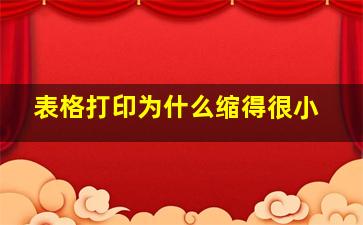 表格打印为什么缩得很小